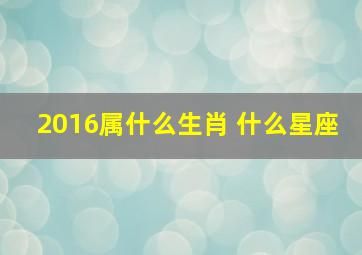 2016属什么生肖 什么星座